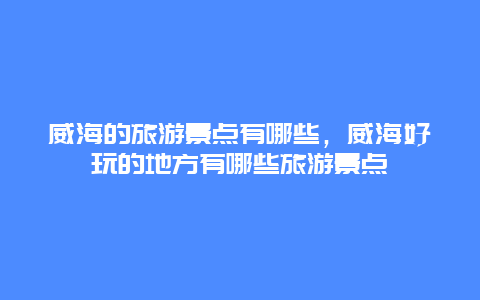 威海的旅游景点有哪些，威海好玩的地方有哪些旅游景点